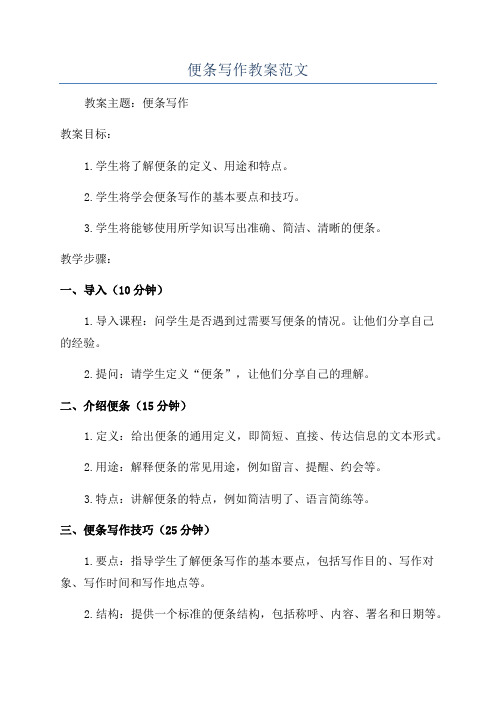 便条写作教案范文

教案主题：便条写作

教案目标：

1.学生将了解便条的定义、用途和特点。

2.学生将学会便条写作的基本要点和技巧。

3.学生将能够使用所学知识写出准确、简洁、清晰的便条。

教学步骤：

一、导入（10分钟）

1.导入课程：问学生是否遇到过需要写便条的情况。让他们分享自己的经验。

2.提问：请学生定义“便条”，让他们分享自己的理解。

二、介绍便条（15分钟）

1.定义：给出便条的通用定义，即简短、直接、传达信息的文本形式。

2.用途：解释便条的常见用途，例如留言、提醒、约会等。

3.特点：讲解便条的特点，例如简洁明了、语言简练等。

三、便条写作技巧（25分钟）

1.要点：指导学生了解便条写作的基本要点，包括写作目的、写作对象、写作时间和写作地点等。

2.结构：提供一个标准的便条结构，包括称呼、内容、署名和日期等。